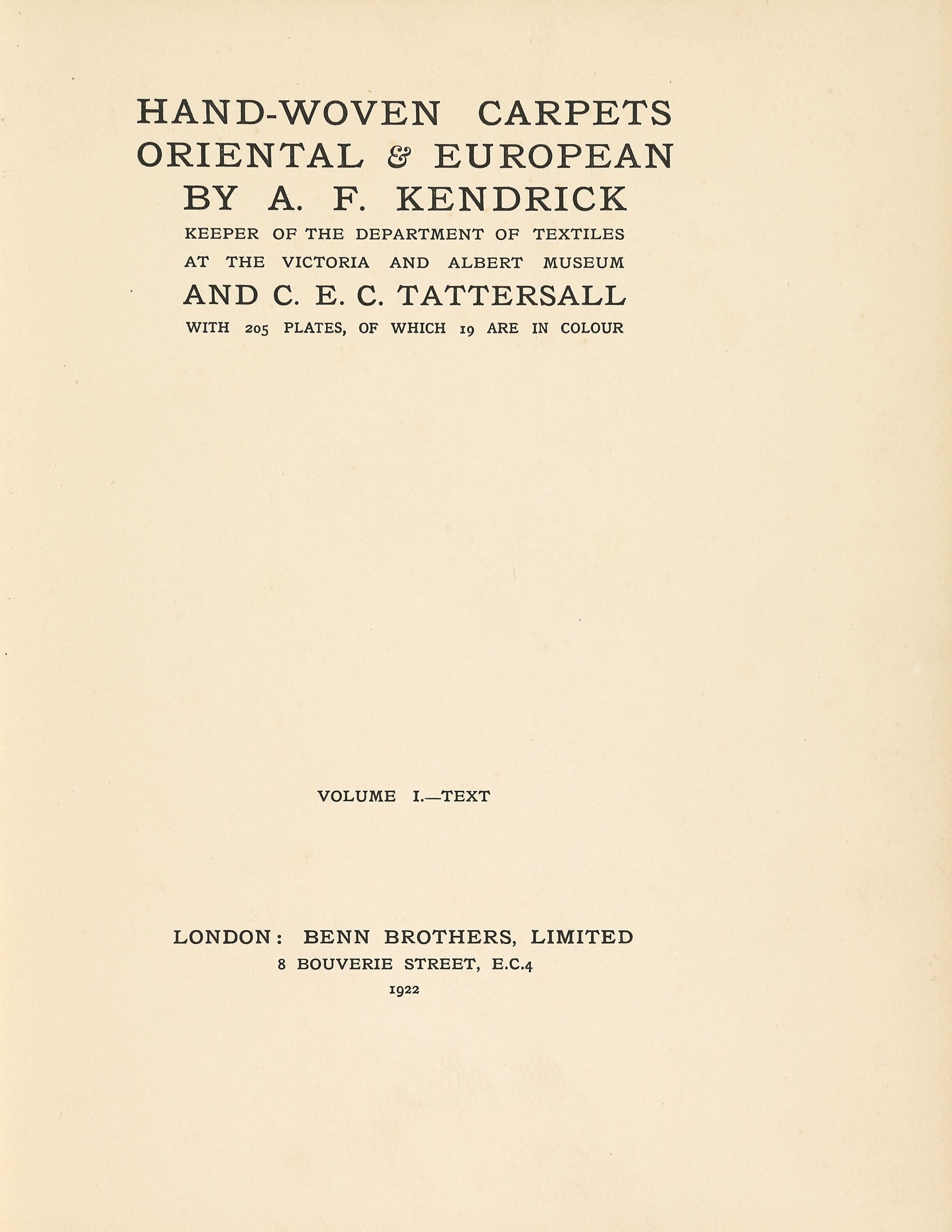 HAND-WOVEN CARPETS
ORIENTAL & EUROPEAN
BY A. F. KENDRICK
KEEPER OF THE DEPARTMENT OF TEXTILES
AT THE VICTORIA AND ALBERT MUSEUM
AND C. E. C. TATTERSALL
WITH 205 PLATES, OF WHICH 19 ARE IN COLOUR

VOLUME I.—TEXT

LONDON: BENN BROTHERS, LIMITED
8 BOUVERIE STREET, E.C.4
1922